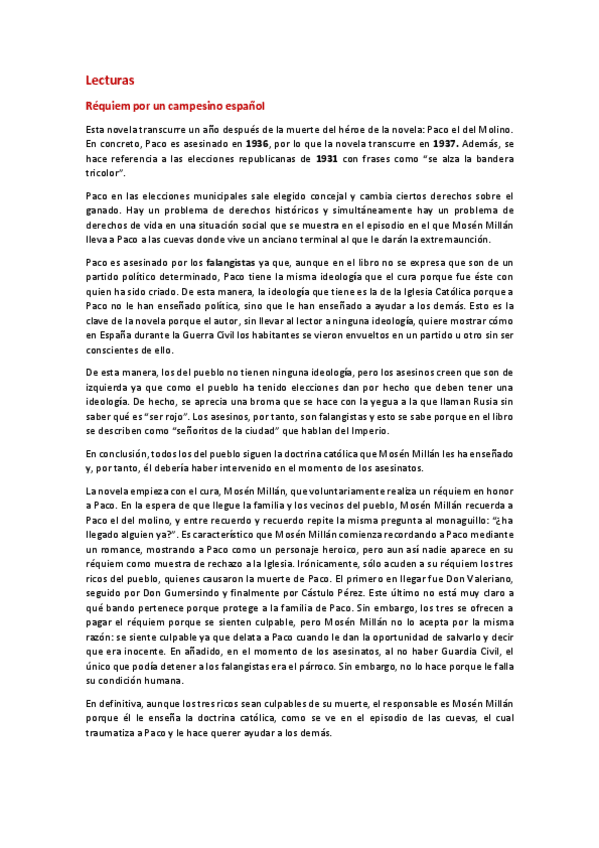 Lecturas

Réquiem por un campesino español

Esta novela transcurre un año después de la muerte del héroe de la novela: Paco el del Molino. En concreto, Paco es asesinado en 1936, por lo que la novela transcurre en 1937. Además, se hace referencia a las elecciones republicanas de 1931 con frases como "se alza la bandera tricolor".

Paco en las elecciones municipales sale elegido concejal y cambia ciertos derechos sobre el ganado. Hay un problema de derechos históricos y simultáneamente hay un problema de derechos de vida en una situación social que se muestra en el episodio en el que Mosén Millán lleva a Paco a las cuevas donde vive un anciano terminal al que le darán la extremaunción.

Paco es asesinado por los falangistas ya que, aunque en el libro no se expresa que son de un partido político determinado, Paco tiene la misma ideología que el cura porque fue éste con quien ha sido criado. De esta manera, la ideología que tiene es la de la Iglesia Católica porque a Paco no le han enseñado política, sino que le han enseñado a ayudar a los demás. Esto es la clave de la novela porque el autor, sin llevar al lector a ninguna ideología, quiere mostrar cómo en España durante la Guerra Civil los habitantes se vieron envueltos en un partido u otro sin ser conscientes de ello.

De esta manera, los del pueblo no tienen ninguna ideología, pero los asesinos creen que son de izquierda ya que como el pueblo ha tenido elecciones dan por hecho que deben tener una ideología. De hecho, se aprecia una broma que se hace con la yegua a la que llaman Rusia sin saber qué es "ser rojo". Los asesinos, por tanto, son falangistas y esto se sabe porque en el libro se describen como "señoritos de la ciudad" que hablan del Imperio.

En conclusión, todos los del pueblo siguen la doctrina católica que Mosén Millán les ha enseñado y, por tanto, él debería haber intervenido en el momento de los asesinatos.

La novela empieza con el cura, Mosén Millán, que voluntariamente realiza un réquiem en honor a Paco. En la espera de que llegue la familia y los vecinos del pueblo, Mosén Millán recuerda a Paco el del molino, y entre recuerdo y recuerdo repite la misma pregunta al monaguillo: "¿ha llegado alguien ya?". Es característico que Mosén Millán comienza recordando a Paco mediante un romance, mostrando a Paco como un personaje heroico, pero aun así nadie aparece en su réquiem como muestra de rechazo a la Iglesia. Irónicamente, sólo acuden a su réquiem los tres ricos del pueblo, quienes causaron la muerte de Paco. El primero en llegar fue Don Valeriano, seguido por Don Gumersindo y finalmente por Cástulo Pérez. Este último no está muy claro a qué bando pertenece porque protege a la familia de Paco. Sin embargo, los tres se ofrecen a pagar el réquiem porque se sienten culpable, pero Mosén Millán no lo acepta por la misma razón: se siente culpable ya que delata a Paco cuando le dan la oportunidad de salvarlo y decir que era inocente. En añadido, en el momento de los asesinatos, al no haber Guardia Civil, el único que podía detener a los falangistas era el párroco. Sin embargo, no lo hace porque le falla su condición humana.

En definitiva, aunque los tres ricos sean culpables de su muerte, el responsable es Mosén Millán porque él le enseña la doctrina católica, como se ve en el episodio de las cuevas, el cual traumatiza a Paco y le hace querer ayudar a los demás.